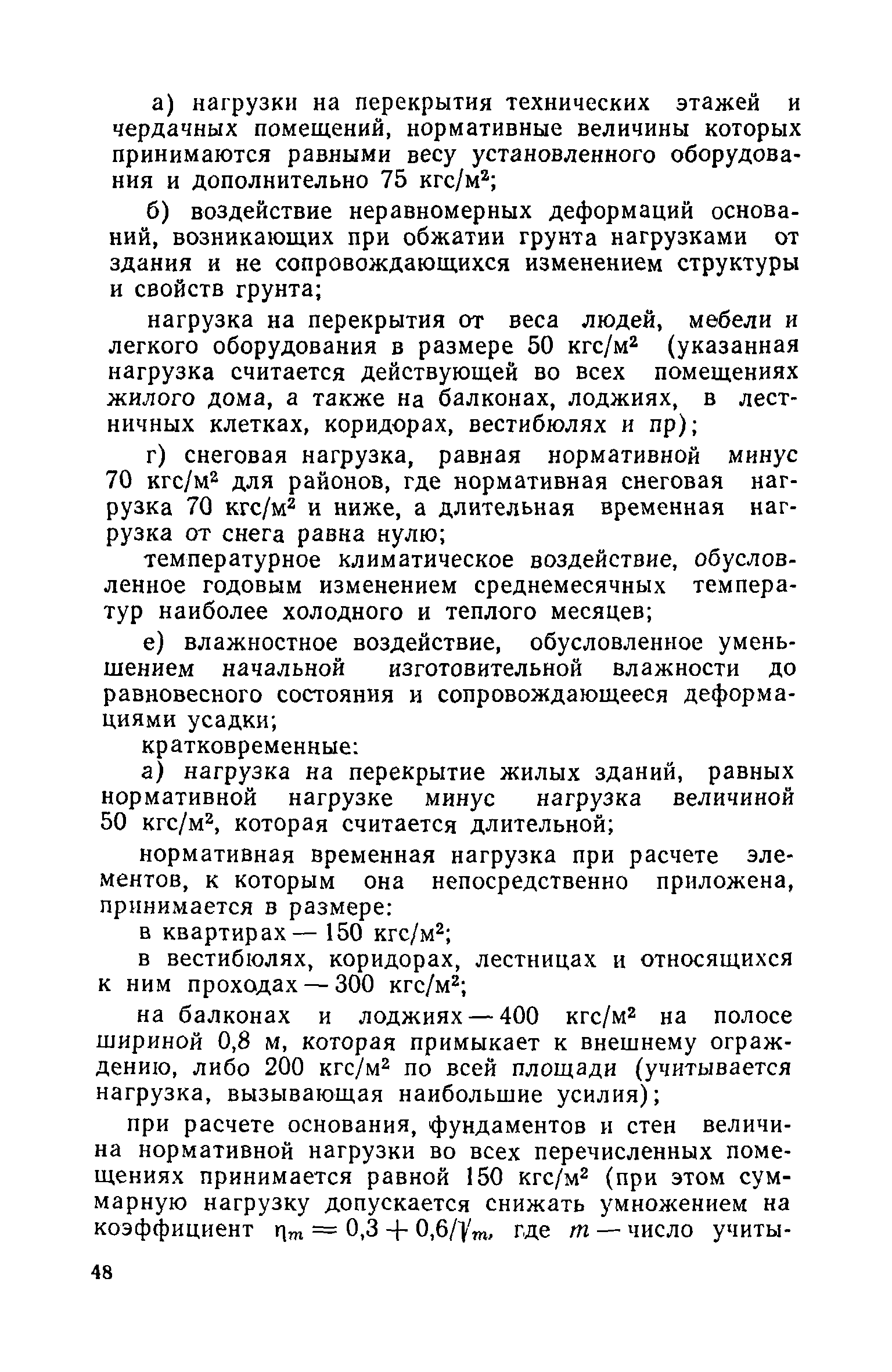 а) нагрузки на перекрытия технических этажей и чердачных помещений, нормативные величины которых принимаются равными весу установленного оборудования и дополнительно 75 кгс/м$^2$;

б) воздействие неравномерных деформаций оснований, возникающих при обжатии грунта нагрузками от здания и не сопровождающихся изменением структуры и свойств грунта;

нагрузка на перекрытия от веса людей, мебели и легкого оборудования в размере 50 кгс/м$^2$ (указанная нагрузка считается действующей во всех помещениях жилого дома, а также на балконах, лоджиях, в лестничных клетках, коридорах, вестибюлях и пр);

г) снеговая нагрузка, равная нормативной минус 70 кгс/м$^2$ для районов, где нормативная снеговая нагрузка 70 кгс/м$^2$ и ниже, а длительная временная нагрузка от снега равна нулю;

температурное климатическое воздействие, обусловленное годовым изменением среднемесячных температур наиболее холодного и теплого месяцев;

е) влажностное воздействие, обусловленное уменьшением начальной изготовительной влажности до равновесного состояния и сопровождающееся деформациями усадки;

кратковременные:

а) нагрузка на перекрытие жилых зданий, равных нормативной нагрузке минус нагрузка величиной 50 кгс/м$^2$, которая считается длительной;

нормативная временная нагрузка при расчете элементов, к которым она непосредственно приложена, принимается в размере:

в квартирах — 150 кгс/м$^2$;

в вестибюлях, коридорах, лестницах и относящихся к ним проходах — 300 кгс/м$^2$;

на балконах и лоджиях — 400 кгс/м$^2$ на полосе шириной 0,8 м, которая примыкает к внешнему ограждению, либо 200 кгс/м$^2$ по всей площади (учитывается нагрузка, вызывающая наибольшие усилия);

при расчете основания, фундаментов и стен величина нормативной нагрузки во всех перечисленных помещениях принимается равной 150 кгс/м$^2$ (при этом суммарную нагрузку допускается снижать умножением на коэффициент $\eta_m = 0,3 + 0,6/\sqrt{m}$, где $m$ — число учиты-

48